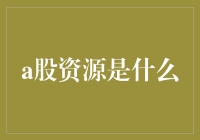 a股资源是什么